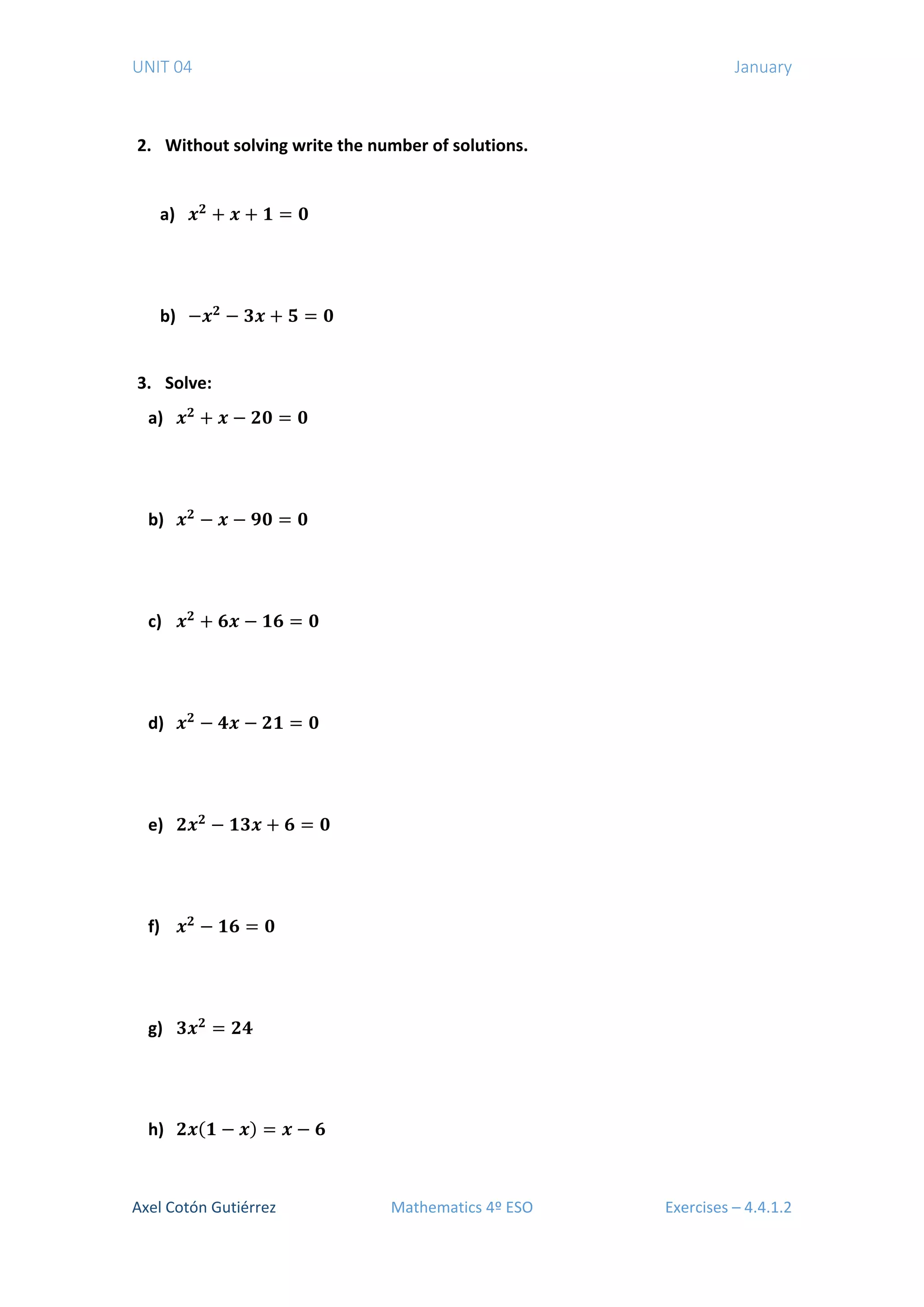 UNIT 04

January

2. Without solving write the number of solutions.

a) $x^2 + x + 1 = 0$

b) $-x^2 - 3x + 5 = 0$

3. Solve:

a) $x^2 + x - 20 = 0$

b) $x^2 - x - 90 = 0$

c) $x^2 + 6x - 16 = 0$

d) $x^2 - 4x - 21 = 0$

e) $2x^2 - 13x + 6 = 0$

f) $x^2 - 16 = 0$

g) $3x^2 = 24$

h) $2x(1 - x) = x - 6$

Axel Cotón Gutiérrez

Mathematics 4º ESO

Exercises – 4.4.1.2